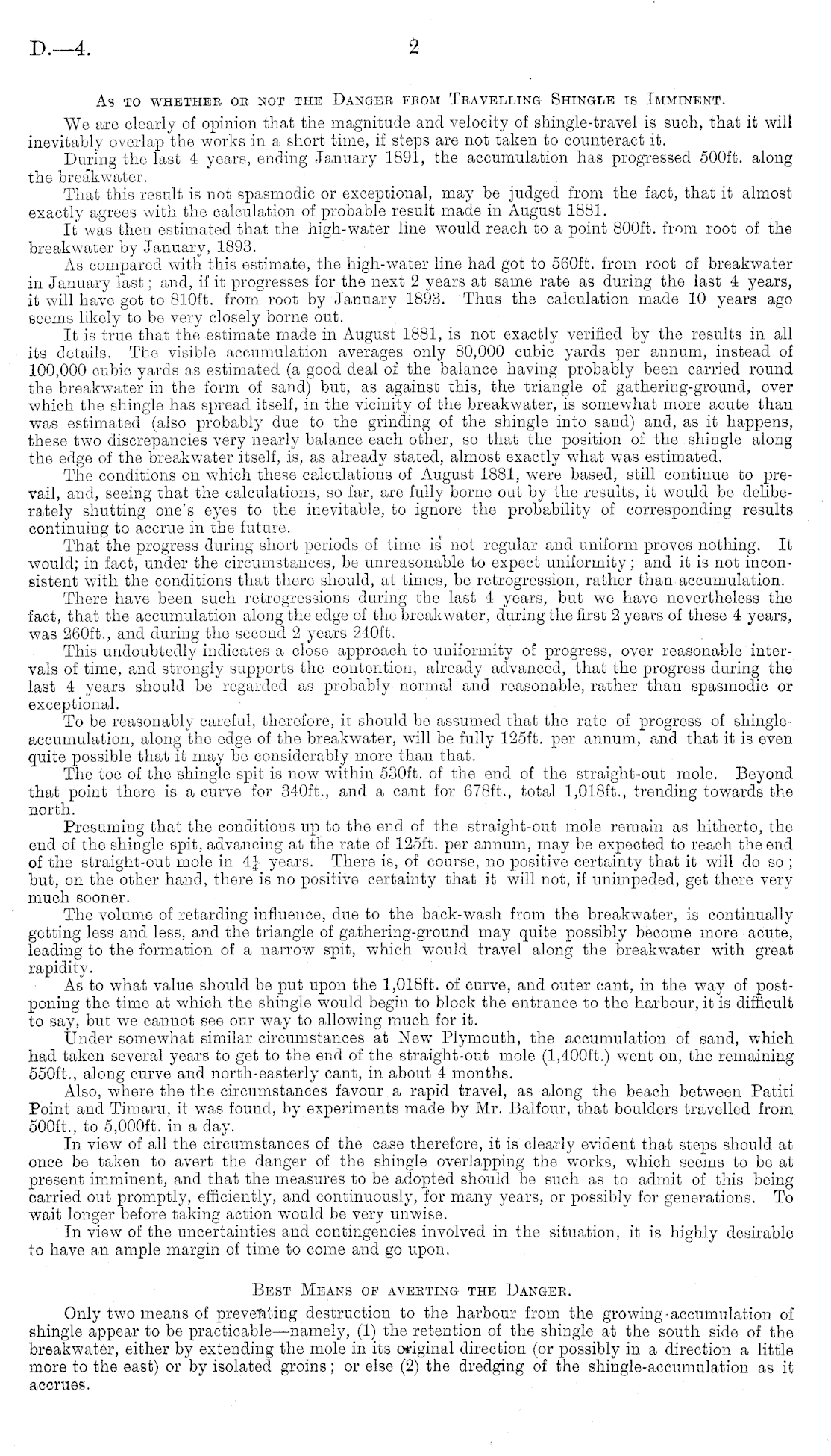 D.—4. 2

As to whether or not the Danger from Travelling Shingle is Imminent.

We are clearly of opinion that the magnitude and velocity of shingle-travel is such, that it will inevitably overlap the works in a short time, if steps are not taken to counteract it.

During the last 4 years, ending January 1891, the accumulation has progressed 500ft. along the breakwater.

That this result is not spasmodic or exceptional, may be judged from the fact, that it almost exactly agrees with the calculation of probable result made in August 1881.

It was then estimated that the high-water line would reach to a point 800ft. from root of the breakwater by January, 1893.

As compared with this estimate, the high-water line had got to 560ft. from root of breakwater in January last; and, if it progresses for the next 2 years at same rate as during the last 4 years, it will have got to 810ft. from root by January 1893. Thus the calculation made 10 years ago seems likely to be very closely borne out.

It is true that the estimate made in August 1881, is not exactly verified by the results in all its details. The visible accumulation averages only 80,000 cubic yards per annum, instead of 100,000 cubic yards as estimated (a good deal of the balance having probably been carried round the breakwater in the form of sand) but, as against this, the triangle of gathering-ground, over which the shingle has spread itself, in the vicinity of the breakwater, is somewhat more acute than was estimated (also probably due to the grinding of the shingle into sand) and, as it happens, these two discrepancies very nearly balance each other, so that the position of the shingle along the edge of the breakwater itself, is, as already stated, almost exactly what was estimated.

The conditions on which these calculations of August 1881, were based, still continue to prevail, and, seeing that the calculations, so far, are fully borne out by the results, it would be deliberately shutting one's eyes to the inevitable, to ignore the probability of corresponding results continuing to accrue in the future.

That the progress during short periods of time is not regular and uniform proves nothing. It would; in fact, under the circumstances, be unreasonable to expect uniformity; and it is not inconsistent with the conditions that there should, at times, be retrogression, rather than accumulation.

There have been such retrogressions during the last 4 years, but we have nevertheless the fact, that the accumulation along the edge of the breakwater, during the first 2 years of these 4 years, was 260ft., and during the second 2 years 240ft.

This undoubtedly indicates a close approach to uniformity of progress, over reasonable intervals of time, and strongly supports the contention, already advanced, that the progress during the last 4 years should be regarded as probably normal and reasonable, rather than spasmodic or exceptional.

To be reasonably careful, therefore, it should be assumed that the rate of progress of shingle-accumulation, along the edge of the breakwater, will be fully 125ft. per annum, and that it is even quite possible that it may be considerably more than that.

The toe of the shingle spit is now within 530ft. of the end of the straight-out mole. Beyond that point there is a curve for 340ft., and a cant for 678ft., total 1,018ft., trending towards the north.

Presuming that the conditions up to the end of the straight-out mole remain as hitherto, the end of the shingle spit, advancing at the rate of 125ft. per annum, may be expected to reach the end of the straight-out mole in $4\frac{1}{4}$ years. There is, of course, no positive certainty that it will do so; but, on the other hand, there is no positive certainty that it will not, if unimpeded, get there very much sooner.

The volume of retarding influence, due to the back-wash from the breakwater, is continually getting less and less, and the triangle of gathering-ground may quite possibly become more acute, leading to the formation of a narrow spit, which would travel along the breakwater with great rapidity.

As to what value should be put upon the 1,018ft. of curve, and outer cant, in the way of postponing the time at which the shingle would begin to block the entrance to the harbour, it is difficult to say, but we cannot see our way to allowing much for it.

Under somewhat similar circumstances at New Plymouth, the accumulation of sand, which had taken several years to get to the end of the straight-out mole (1,400ft.) went on, the remaining 550ft., along curve and north-easterly cant, in about 4 months.

Also, where the the circumstances favour a rapid travel, as along the beach between Patiti Point and Timaru, it was found, by experiments made by Mr. Balfour, that boulders travelled from 500ft., to 5,000ft. in a day.

In view of all the circumstances of the case therefore, it is clearly evident that steps should at once be taken to avert the danger of the shingle overlapping the works, which seems to be at present imminent, and that the measures to be adopted should be such as to admit of this being carried out promptly, efficiently, and continuously, for many years, or possibly for generations. To wait longer before taking action would be very unwise.

In view of the uncertainties and contingencies involved in the situation, it is highly desirable to have an ample margin of time to come and go upon.

Best Means of averting the Danger.

Only two means of preventing destruction to the harbour from the growing accumulation of shingle appear to be practicable—namely, (1) the retention of the shingle at the south side of the breakwater, either by extending the mole in its original direction (or possibly in a direction a little more to the east) or by isolated groins; or else (2) the dredging of the shingle-accumulation as it accrues.